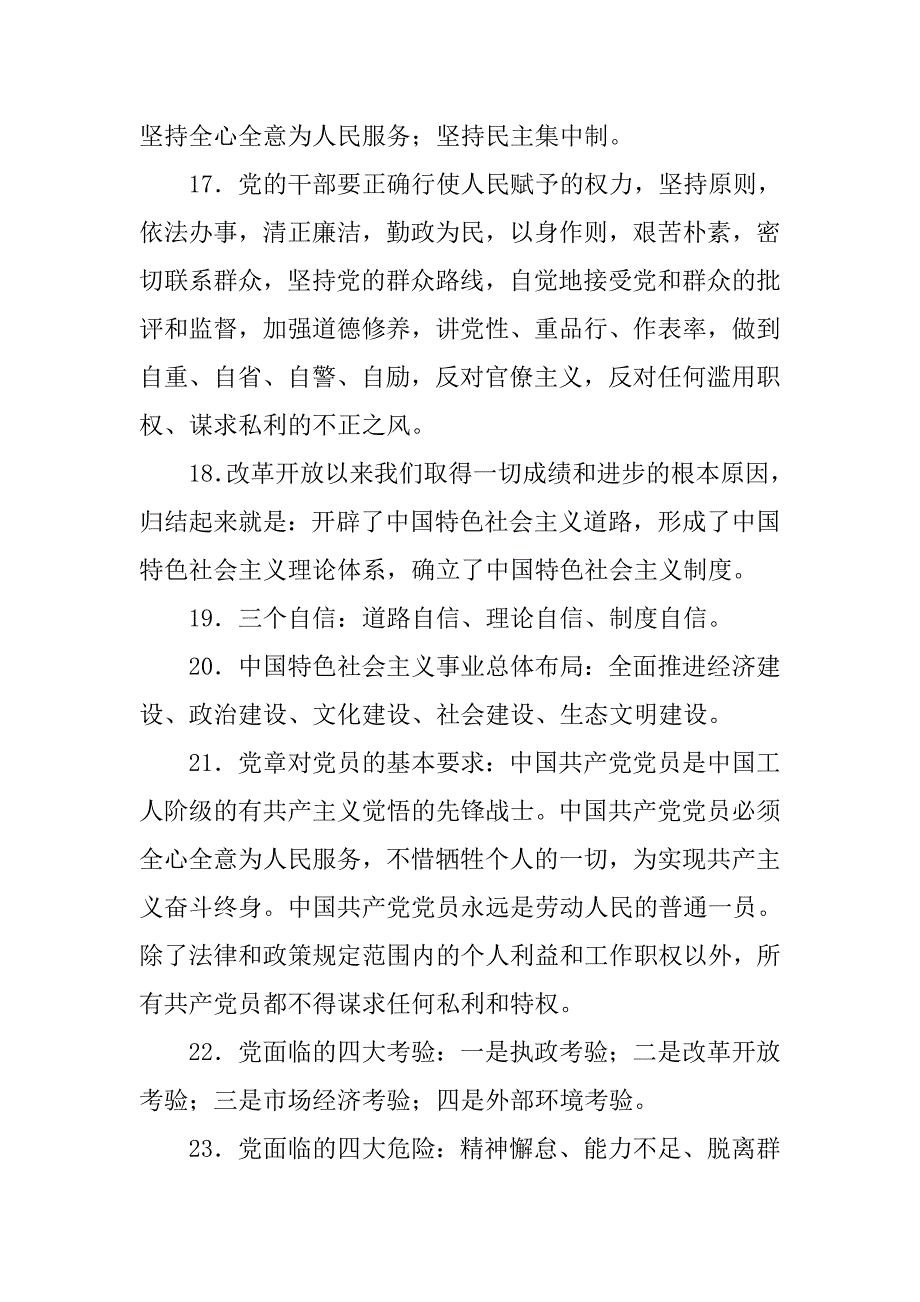 坚持全心全意为人民服务；坚持民主集中制。

17．党的干部要正确行使人民赋予的权力，坚持原则，依法办事，清正廉洁，勤政为民，以身作则，艰苦朴素，密切联系群众，坚持党的群众路线，自觉地接受党和群众的批评和监督，加强道德修养，讲党性、重品行、作表率，做到自重、自省、自警、自励，反对官僚主义，反对任何滥用职权、谋求私利的不正之风。

18.改革开放以来我们取得一切成绩和进步的根本原因，归结起来就是：开辟了中国特色社会主义道路，形成了中国特色社会主义理论体系，确立了中国特色社会主义制度。

19．三个自信：道路自信、理论自信、制度自信。

20．中国特色社会主义事业总体布局：全面推进经济建设、政治建设、文化建设、社会建设、生态文明建设。

21．党章对党员的基本要求：中国共产党党员是中国工人阶级的有共产主义觉悟的先锋战士。中国共产党党员必须全心全意为人民服务，不惜牺牲个人的一切，为实现共产主义奋斗终身。中国共产党党员永远是劳动人民的普通一员。除了法律和政策规定范围内的个人利益和工作职权以外，所有共产党员都不得谋求任何私利和特权。

22．党面临的四大考验：一是执政考验；二是改革开放考验；三是市场经济考验；四是外部环境考验。

23．党面临的四大危险：精神懈怠、能力不足、脱离群